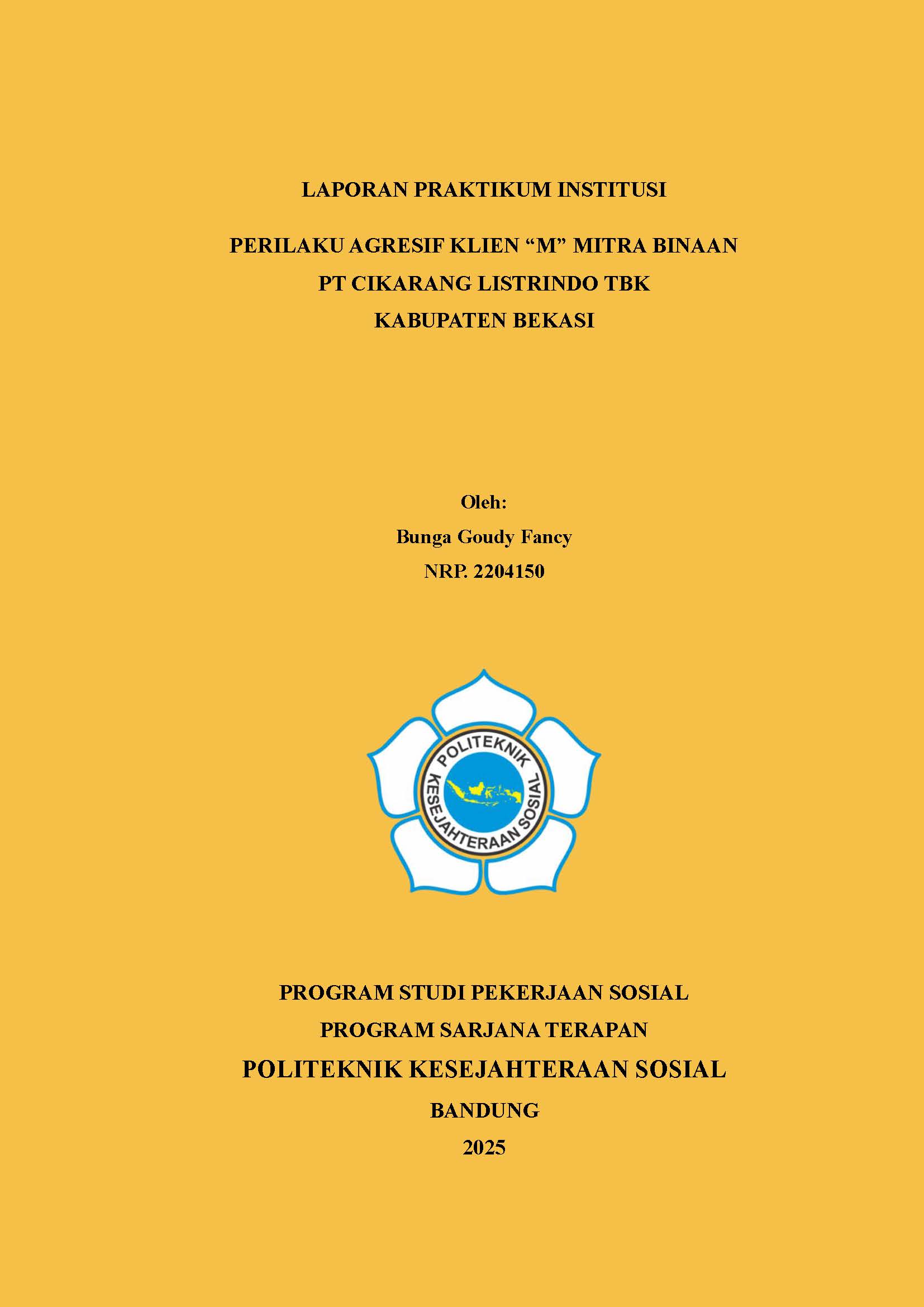 LAPORAN PRAKTIKUM INSTITUSI

PERILAKU AGRESIF KLIEN “M” MITRA BINAAN
PT CIKARANG LISTRINDO TBK
KABUPATEN BEKASI

Oleh:
Bunga Goudy Fancy
NRP. 2204150

POLITEKNIK
KESEJAHTERAAN SOSIAL

PROGRAM STUDI PEKERJAAN SOSIAL
PROGRAM SARJANA TERAPAN
POLITEKNIK KESEJAHTERAAN SOSIAL
BANDUNG
2025